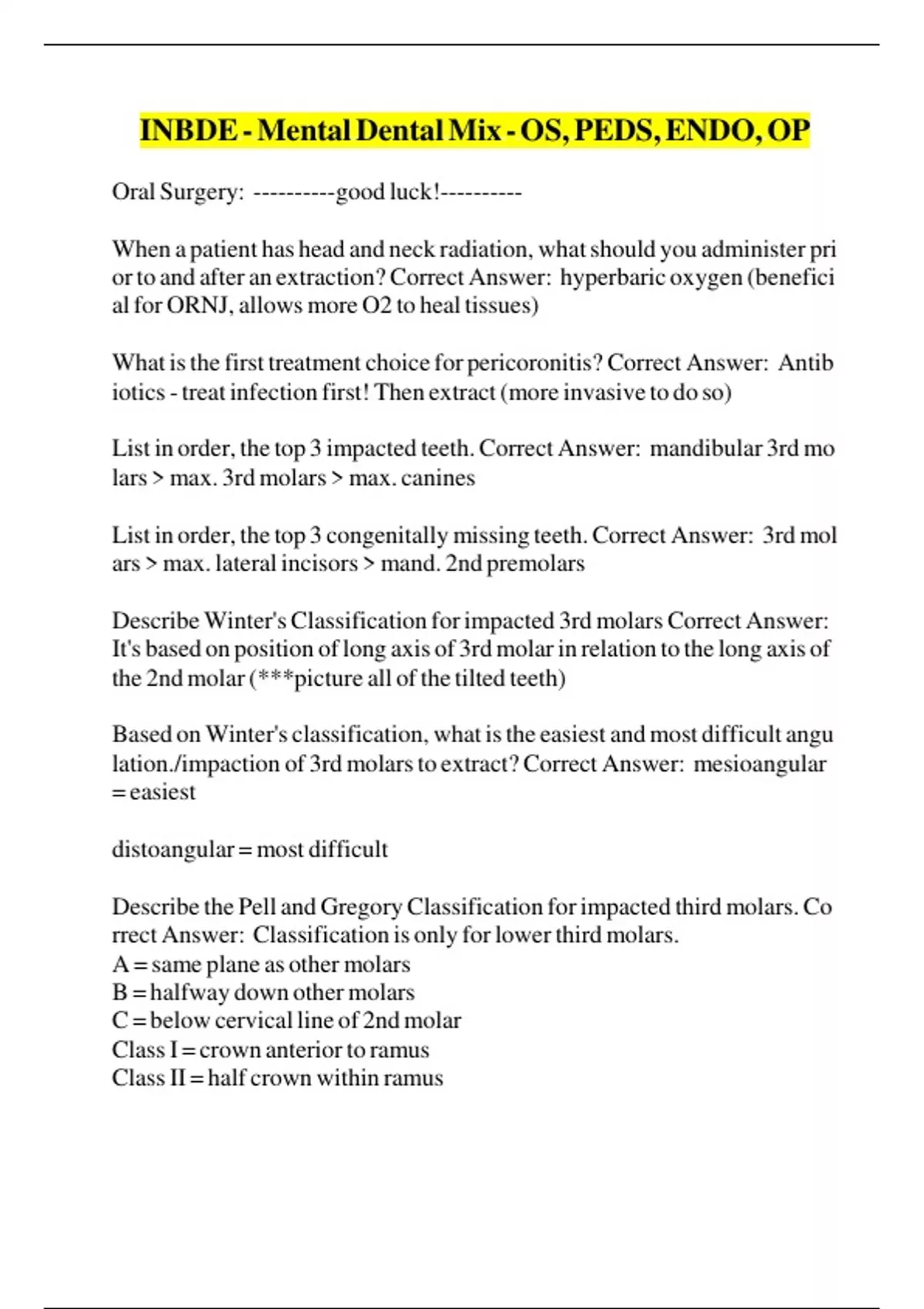 INBDE - Mental Dental Mix - OS, PEDS, ENDO, OP

Oral Surgery: ----------good luck!----------

When a patient has head and neck radiation, what should you administer prior to and after an extraction? Correct Answer: hyperbaric oxygen (beneficial for ORNJ, allows more O2 to heal tissues)

What is the first treatment choice for pericoronitis? Correct Answer: Antibiotics - treat infection first! Then extract (more invasive to do so)

List in order, the top 3 impacted teeth. Correct Answer: mandibular 3rd molars > max. 3rd molars > max. canines

List in order, the top 3 congenitally missing teeth. Correct Answer: 3rd molars > max. lateral incisors > mand. 2nd premolars

Describe Winter's Classification for impacted 3rd molars Correct Answer: It's based on position of long axis of 3rd molar in relation to the long axis of the 2nd molar (***picture all of the tilted teeth)

Based on Winter's classification, what is the easiest and most difficult angulation./impaction of 3rd molars to extract? Correct Answer: mesioangular = easiest

distoangular = most difficult

Describe the Pell and Gregory Classification for impacted third molars. Correct Answer: Classification is only for lower third molars.
A = same plane as other molars
B = halfway down other molars
C = below cervical line of 2nd molar
Class I = crown anterior to ramus
Class II = half crown within ramus